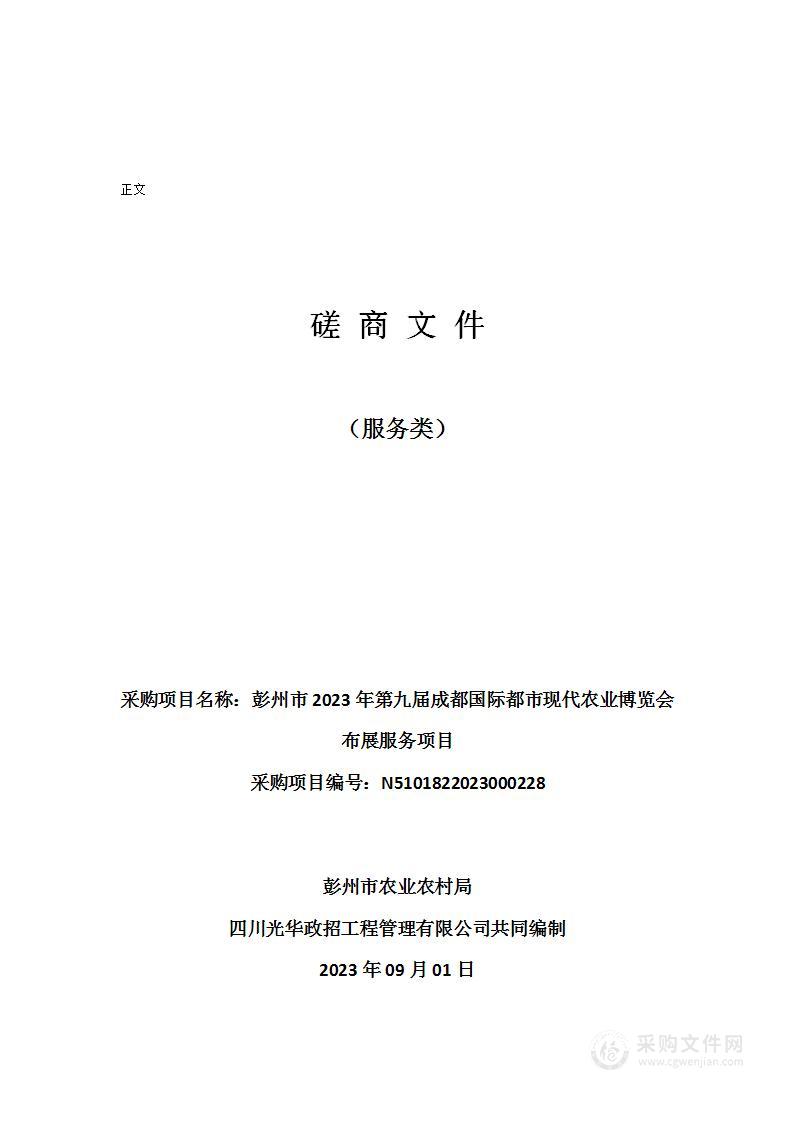 正文

磋 商 文 件

（服务类）

采购项目名称：彭州市 2023 年第九届成都国际都市现代农业博览会布展服务项目

采购项目编号：N5101822023000228

彭州市农业农村局

四川光华政招工程管理有限公司共同编制

2023 年 09 月 01 日

采购文件网
www.cgwenjian.com